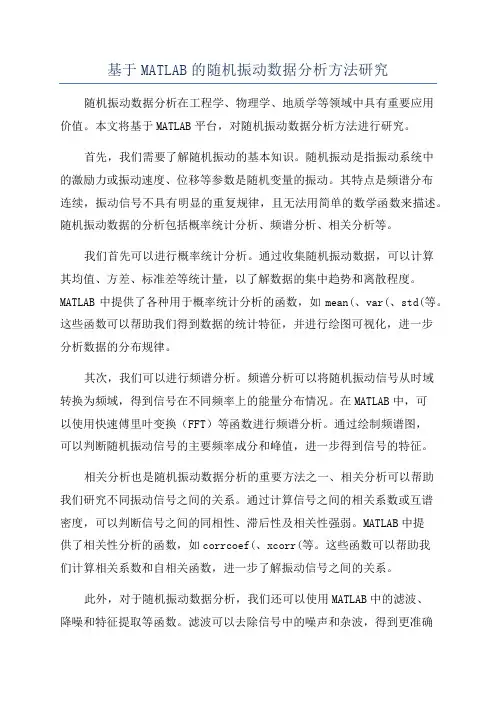 基于MATLAB的随机振动数据分析方法研究

随机振动数据分析在工程学、物理学、地质学等领域中具有重要应用价值。本文将基于MATLAB平台，对随机振动数据分析方法进行研究。

首先，我们需要了解随机振动的基本知识。随机振动是指振动系统中的激励力或振动速度、位移等参数是随机变量的振动。其特点是频谱分布连续，振动信号不具有明显的重复规律，且无法用简单的数学函数来描述。随机振动数据的分析包括概率统计分析、频谱分析、相关分析等。

我们首先可以进行概率统计分析。通过收集随机振动数据，可以计算其均值、方差、标准差等统计量，以了解数据的集中趋势和离散程度。MATLAB中提供了各种用于概率统计分析的函数，如mean(、var(、std(等。这些函数可以帮助我们得到数据的统计特征，并进行绘图可视化，进一步分析数据的分布规律。

其次，我们可以进行频谱分析。频谱分析可以将随机振动信号从时域转换为频域，得到信号在不同频率上的能量分布情况。在MATLAB中，可以使用快速傅里叶变换（FFT）等函数进行频谱分析。通过绘制频谱图，可以判断随机振动信号的主要频率成分和峰值，进一步得到信号的特征。

相关分析也是随机振动数据分析的重要方法之一、相关分析可以帮助我们研究不同振动信号之间的关系。通过计算信号之间的相关系数或互谱密度，可以判断信号之间的同相性、滞后性及相关性强弱。MATLAB中提供了相关性分析的函数，如corrcoef(、xcorr(等。这些函数可以帮助我们计算相关系数和自相关函数，进一步了解振动信号之间的关系。

此外，对于随机振动数据分析，我们还可以使用MATLAB中的滤波、降噪和特征提取等函数。滤波可以去除信号中的噪声和杂波，得到更准确